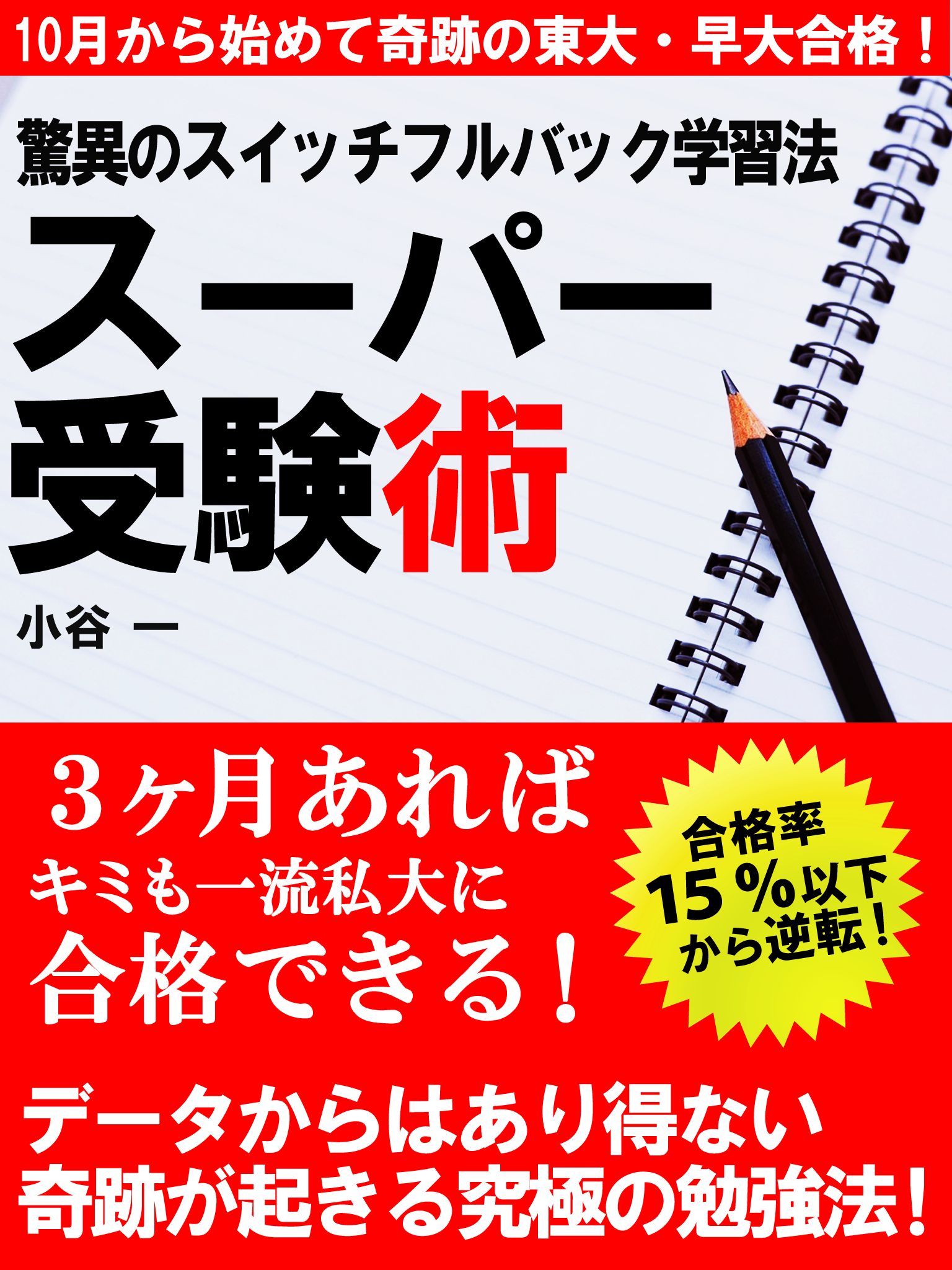 10月から始めて奇跡の東大・早大合格！

驚異のスイッチフルバック学習法

スーパー受験術

小谷 一

3ヶ月あれば
キミも一流私大に
合格できる！

合格率
15％以下
から逆転！

データからはあり得ない
奇跡が起きる究極の勉強法！